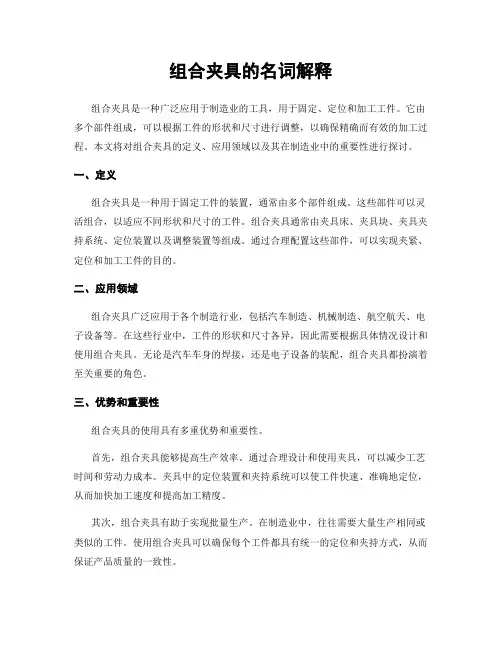 组合夹具的名词解释

组合夹具是一种广泛应用于制造业的工具，用于固定、定位和加工工件。它由多个部件组成，可以根据工件的形状和尺寸进行调整，以确保精确而有效的加工过程。本文将对组合夹具的定义、应用领域以及其在制造业中的重要性进行探讨。

一、定义

组合夹具是一种用于固定工件的装置，通常由多个部件组成。这些部件可以灵活组合，以适应不同形状和尺寸的工件。组合夹具通常由夹具床、夹具块、夹具夹持系统、定位装置以及调整装置等组成。通过合理配置这些部件，可以实现夹紧、定位和加工工件的目的。

二、应用领域

组合夹具广泛应用于各个制造行业，包括汽车制造、机械制造、航空航天、电子设备等。在这些行业中，工件的形状和尺寸各异，因此需要根据具体情况设计和使用组合夹具。无论是汽车车身的焊接，还是电子设备的装配，组合夹具都扮演着至关重要的角色。

三、优势和重要性

组合夹具的使用具有多重优势和重要性。

首先，组合夹具能够提高生产效率。通过合理设计和使用夹具，可以减少工艺时间和劳动力成本。夹具中的定位装置和夹持系统可以使工件快速、准确地定位，从而加快加工速度和提高加工精度。

其次，组合夹具有助于实现批量生产。在制造业中，往往需要大量生产相同或类似的工件。使用组合夹具可以确保每个工件都具有统一的定位和夹持方式，从而保证产品质量的一致性。